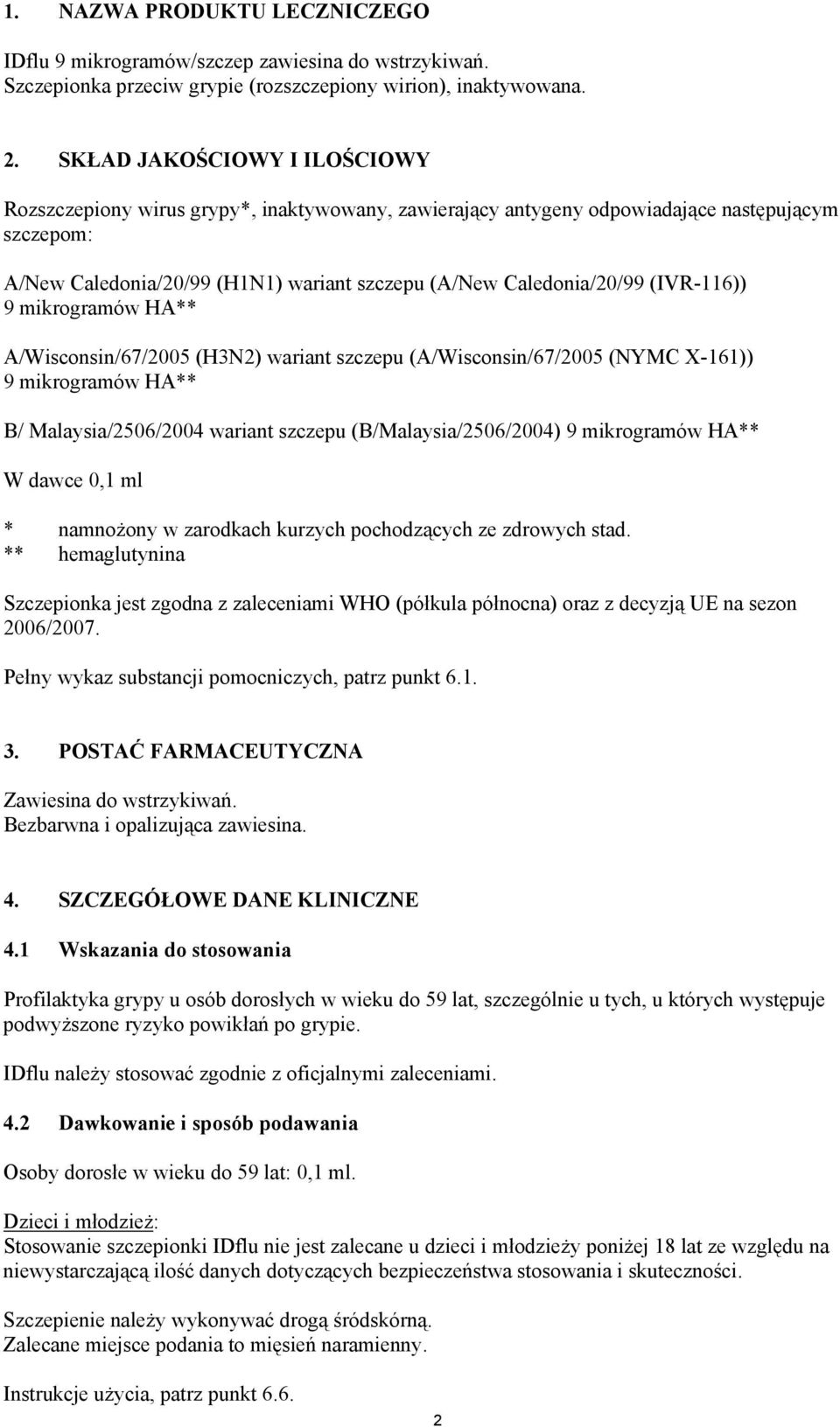 1. NAZWA PRODUKTU LECZNICZEGO

IDflu 9 mikrogramów/szczep zawiesina do wstrzykiwań.
Szczepionka przeciw grypie (rozszczepiony wirion), inaktywowana.

2. SKŁAD JAKOŚCIOWY I ILOŚCIOWY

Rozszczepiony wirus grypy*, inaktywowany, zawierający antygeny odpowiadające następującym szczepom:

A/New Caledonia/20/99 (H1N1) wariant szczepu (A/New Caledonia/20/99 (IVR-116)) 9 mikrogramów HA**

A/Wisconsin/67/2005 (H3N2) wariant szczepu (A/Wisconsin/67/2005 (NYMC X-161)) 9 mikrogramów HA**

B/ Malaysia/2506/2004 wariant szczepu (B/Malaysia/2506/2004) 9 mikrogramów HA**

W dawce 0,1 ml

* namnożony w zarodkach kurzych pochodzących ze zdrowych stad.
** hemaglutynina

Szczepionka jest zgodna z zaleceniami WHO (półkula północna) oraz z decyzją UE na sezon 2006/2007.

Pełny wykaz substancji pomocniczych, patrz punkt 6.1.

3. POSTAĆ FARMACEUTYCZNA

Zawiesina do wstrzykiwań.
Bezbarwna i opalizująca zawiesina.

4. SZCZEGÓŁOWE DANE KLINICZNE

4.1 Wskazania do stosowania

Profilaktyka grypy u osób dorosłych w wieku do 59 lat, szczególnie u tych, u których występuje podwyższone ryzyko powikłań po grypie.

IDflu należy stosować zgodnie z oficjalnymi zaleceniami.

4.2 Dawkowanie i sposób podawania

Osoby dorosłe w wieku do 59 lat: 0,1 ml.

Dzieci i młodzież:
Stosowanie szczepionki IDflu nie jest zalecane u dzieci i młodzieży poniżej 18 lat ze względu na niewystarczającą ilość danych dotyczących bezpieczeństwa stosowania i skuteczności.

Szczepienie należy wykonywać drogą śródskórną.
Zalecane miejsce podania to mięsień naramienny.

Instrukcje użycia, patrz punkt 6.6.

2